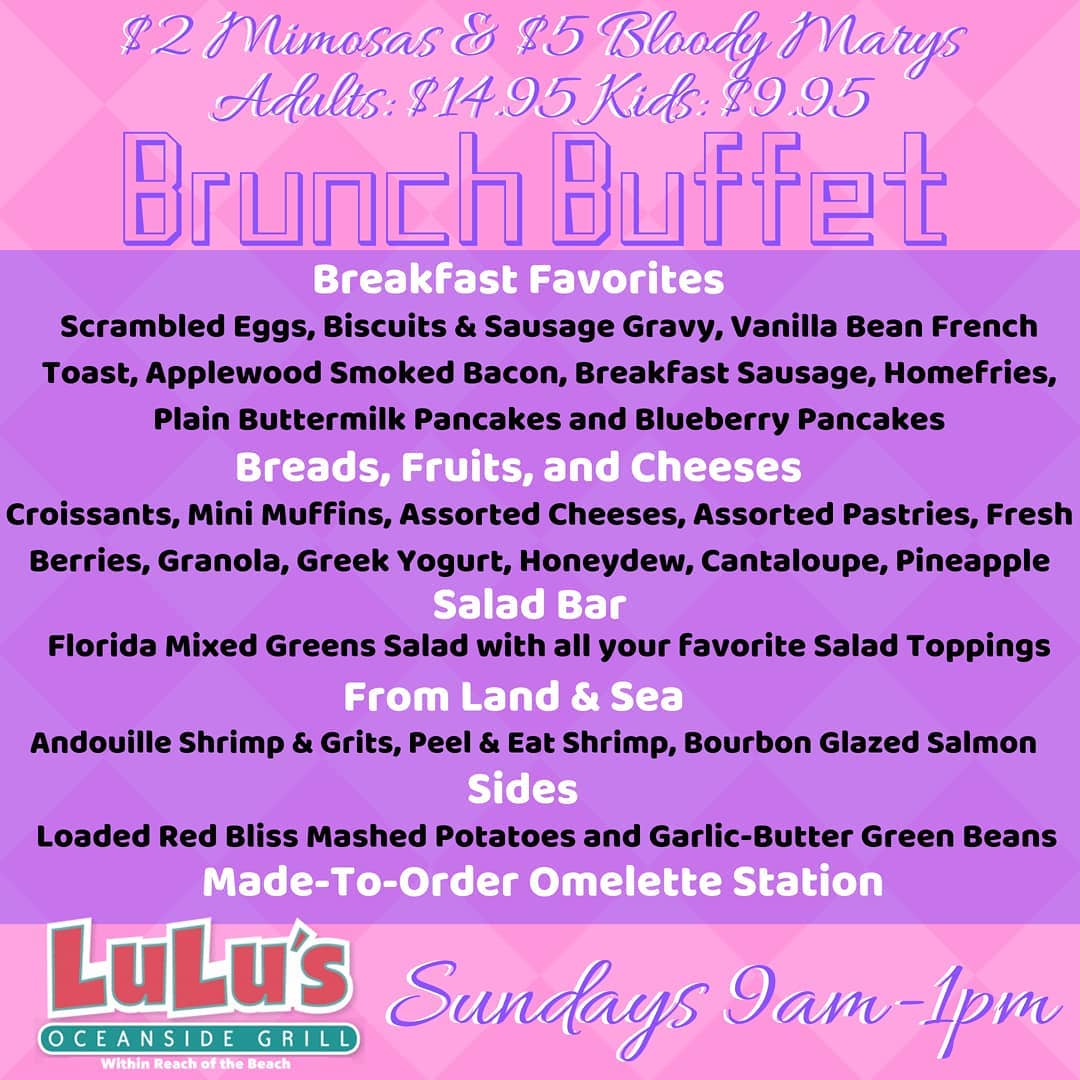 $2 Mimosas & $5 Bloody Marys
Adults: $14.95 Kids: $9.95

Brunch Buffet

Breakfast Favorites

Scrambled Eggs, Biscuits & Sausage Gravy, Vanilla Bean French Toast, Applewood Smoked Bacon, Breakfast Sausage, Homefries, Plain Buttermilk Pancakes and Blueberry Pancakes

Breads, Fruits, and Cheeses

Croissants, Mini Muffins, Assorted Cheeses, Assorted Pastries, Fresh Berries, Granola, Greek Yogurt, Honeydew, Cantaloupe, Pineapple

Salad Bar

Florida Mixed Greens Salad with all your favorite Salad Toppings

From Land & Sea

Andouille Shrimp & Grits, Peel & Eat Shrimp, Bourbon Glazed Salmon

Sides

Loaded Red Bliss Mashed Potatoes and Garlic-Butter Green Beans

Made-To-Order Omelette Station

LuLu's
OCEANSIDE GRILL
Within Reach of the Beach

Sundays 9am-1pm